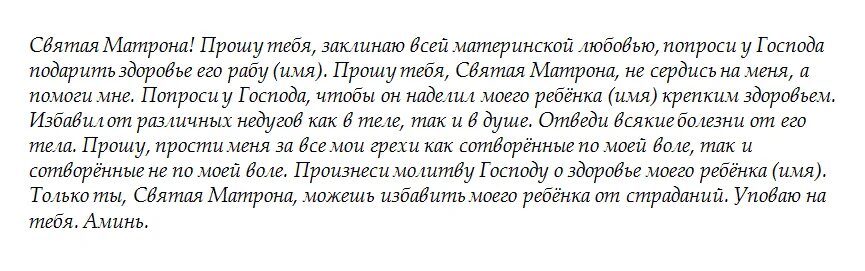 Святая Матрона! Прошу тебя, заклинаю всей материнской любовью, попроси у Господа подарить здоровье его рабу (имя). Прошу тебя, Святая Матрона, не сердись на меня, а помоги мне. Попроси у Господа, чтобы он наделил моего ребёнка (имя) крепким здоровьем. Избавил от различных недугов как в теле, так и в душе. Отведи всякие болезни от его тела. Прошу, прости меня за все мои грехи как сотворённые по моей воле, так и сотворённые не по моей воле. Произнеси молитву Господу о здоровье моего ребёнка (имя). Только ты, Святая Матрона, можешь избавить моего ребёнка от страданий. Уповаю на тебя. Аминь.